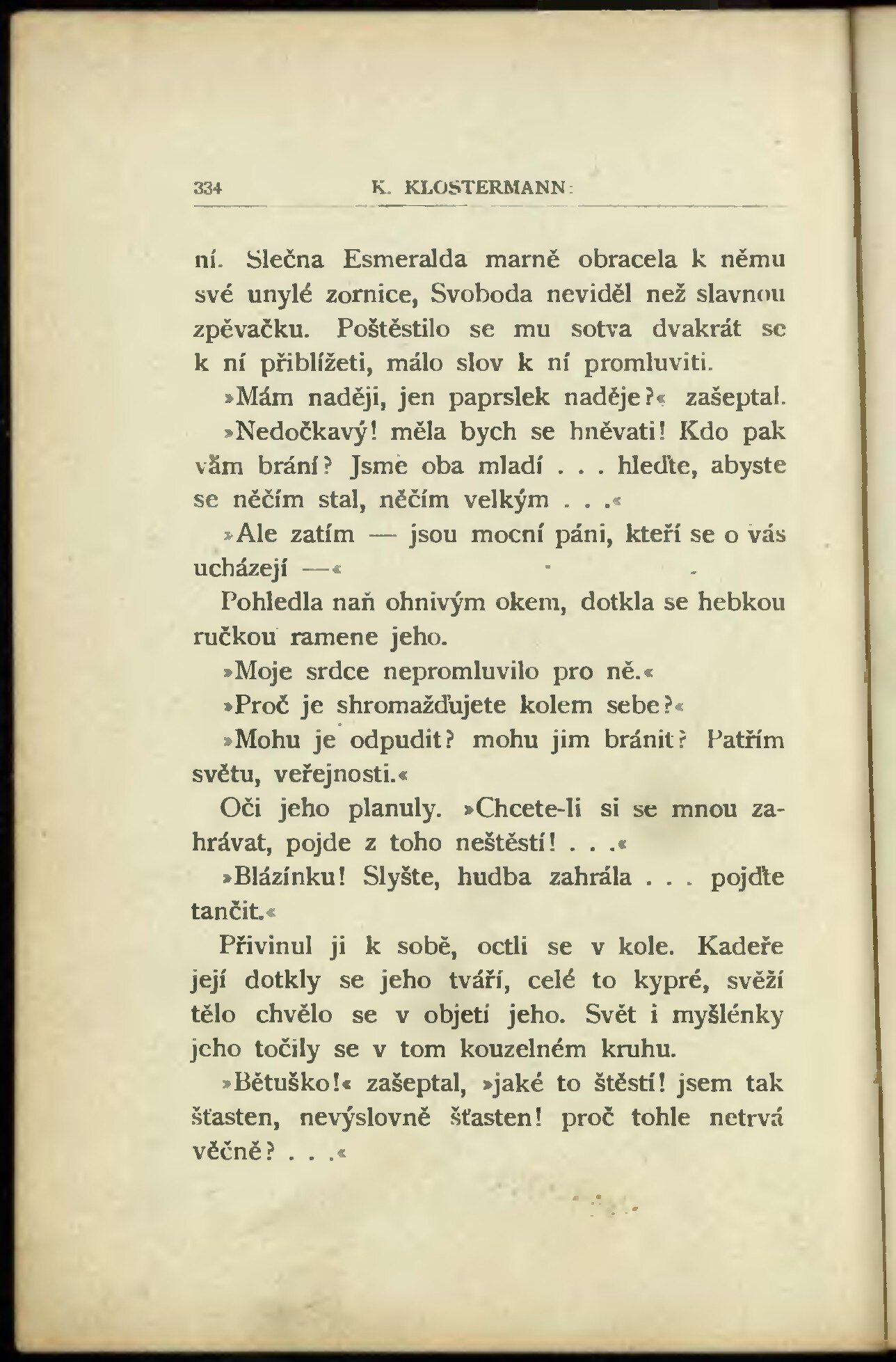 334 K. KLOSTERMANN:

ní. Slečna Esmeralda marně obracela k němu své unylé zornice, Svoboda neviděl než slavnou zpěvačku. Poštěstilo se mu sotva dvakrát se k ní přiblížeti, málo slov k ní promluviti.

»Mám naději, jen paprslek naděje?« zašeptal.

»Nedočkavý! měla bych se hněvati! Kdo pak vám brání? Jsme oba mladí . . . hleďte, abyste se něčím stal, něčím velkým . . .«

»Ale zatím — jsou mocní páni, kteří se o vás ucházejí —«

Pohledla naň ohnivým okem, dotkla se hebkou ručkou ramene jeho.

»Moje srdce nepromluvilo pro ně.«

»Proč je shromažďujete kolem sebe?«

»Mohu je odpudit? mohu jim bránit? Patřím světu, veřejnosti.«

Oči jeho planuly. »Chcete-li si se mnou zahrávat, pojde z toho neštěstí! . . .«

»Blázínku! Slyšte, hudba zahrála . . . pojďte tančit.«

Přivinul ji k sobě, octli se v kole. Kadeře její dotkly se jeho tváří, celé to kypré, svěží tělo chvělo se v objetí jeho. Svět i myšlénky jeho točily se v tom kouzelném kruhu.

»Bětuško!« zašeptal, »jaké to štěstí! jsem tak šťasten, nevýslovně šťasten! proč tohle netrvá věčně? . . .«